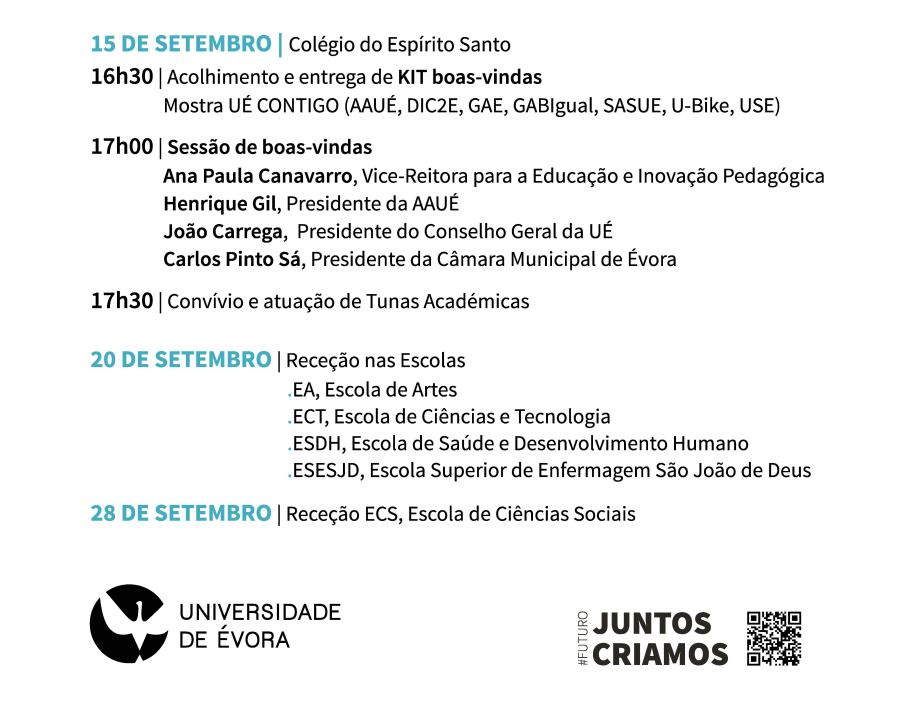 15 DE SETEMBRO | Colégio do Espírito Santo

16h30 | Acolhimento e entrega de KIT boas-vindas
Mostra UÉ CONTIGO (AAUÉ, DIC2E, GAE, GABIgual, SASUE, U-Bike, USE)

17h00 | Sessão de boas-vindas
Ana Paula Canavarro, Vice-Reitora para a Educação e Inovação Pedagógica
Henrique Gil, Presidente da AAUÉ
João Carrega, Presidente do Conselho Geral da UÉ
Carlos Pinto Sá, Presidente da Câmara Municipal de Évora

17h30 | Convívio e atuação de Tunas Académicas

20 DE SETEMBRO | Receção nas Escolas
.EA, Escola de Artes
.ECT, Escola de Ciências e Tecnologia
.ESDH, Escola de Saúde e Desenvolvimento Humano
.ESESJD, Escola Superior de Enfermagem São João de Deus

28 DE SETEMBRO | Receção ECS, Escola de Ciências Sociais

UNIVERSIDADE DE ÉVORA

#FUTURO JUNTOS CRIAMOS